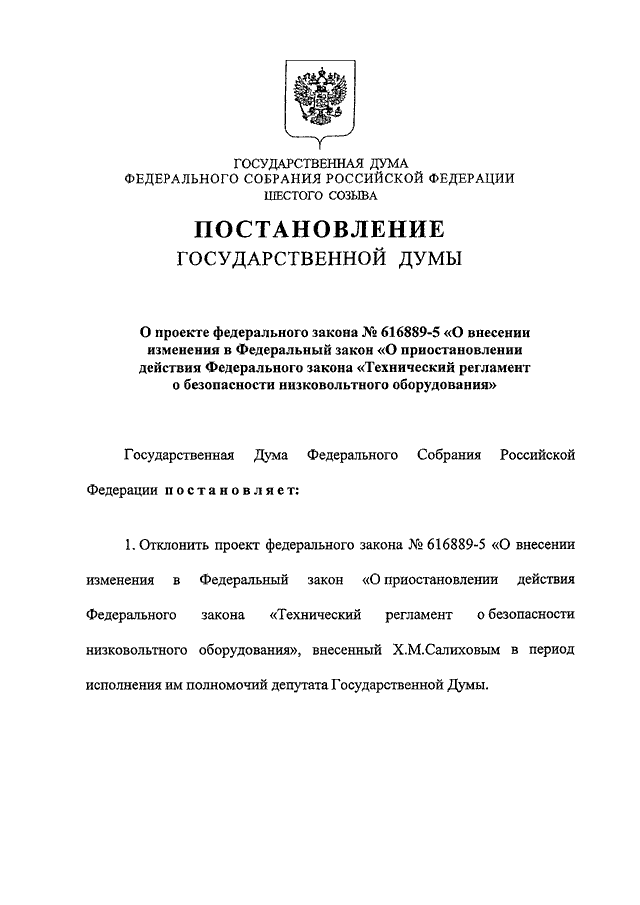 ГОСУДАРСТВЕННАЯ ДУМА
ФЕДЕРАЛЬНОГО СОБРАНИЯ РОССИЙСКОЙ ФЕДЕРАЦИИ
ШЕСТОГО СОЗЫВА

ПОСТАНОВЛЕНИЕ
ГОСУДАРСТВЕННОЙ ДУМЫ

О проекте федерального закона № 616889-5 «О внесении изменения в Федеральный закон «О приостановлении действия Федерального закона «Технический регламент о безопасности низковольтного оборудования»

Государственная Дума Федерального Собрания Российской Федерации постановляет:

1. Отклонить проект федерального закона № 616889-5 «О внесении изменения в Федеральный закон «О приостановлении действия Федерального закона «Технический регламент о безопасности низковольтного оборудования», внесенный Х.М.Салиховым в период исполнения им полномочий депутата Государственной Думы.